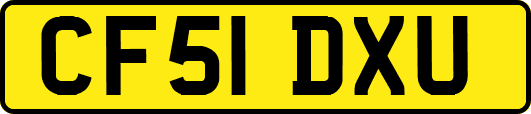 CF51 DXU